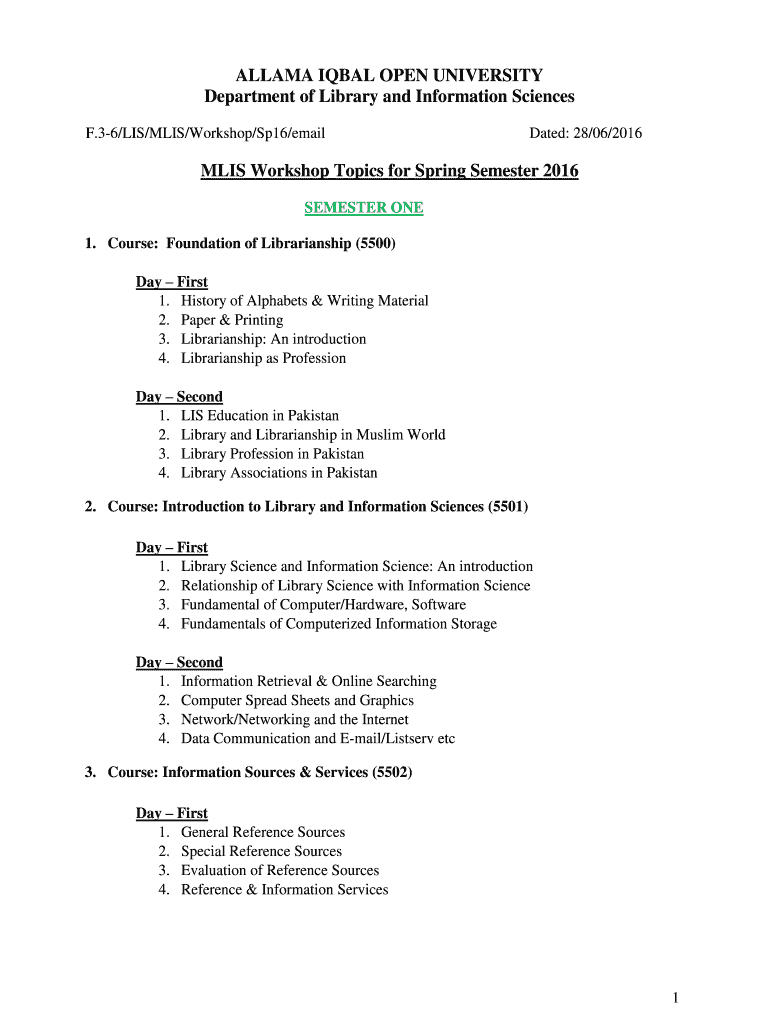 ALLAMA IQBAL OPEN UNIVERSITY
Department of Library and Information Sciences

F.3-6/LIS/MLIS/Workshop/Sp16/email

Dated: 28/06/2016

MLIS Workshop Topics for Spring Semester 2016

SEMESTER ONE

1. Course: Foundation of Librarianship (5500)

Day – First
1. History of Alphabets & Writing Material
2. Paper & Printing
3. Librarianship: An introduction
4. Librarianship as Profession

Day – Second
1. LIS Education in Pakistan
2. Library and Librarianship in Muslim World
3. Library Profession in Pakistan
4. Library Associations in Pakistan

2. Course: Introduction to Library and Information Sciences (5501)

Day – First
1. Library Science and Information Science: An introduction
2. Relationship of Library Science with Information Science
3. Fundamental of Computer/Hardware, Software
4. Fundamentals of Computerized Information Storage

Day – Second
1. Information Retrieval & Online Searching
2. Computer Spread Sheets and Graphics
3. Network/Networking and the Internet
4. Data Communication and E-mail/Listserv etc

3. Course: Information Sources & Services (5502)

Day – First
1. General Reference Sources
2. Special Reference Sources
3. Evaluation of Reference Sources
4. Reference & Information Services

1